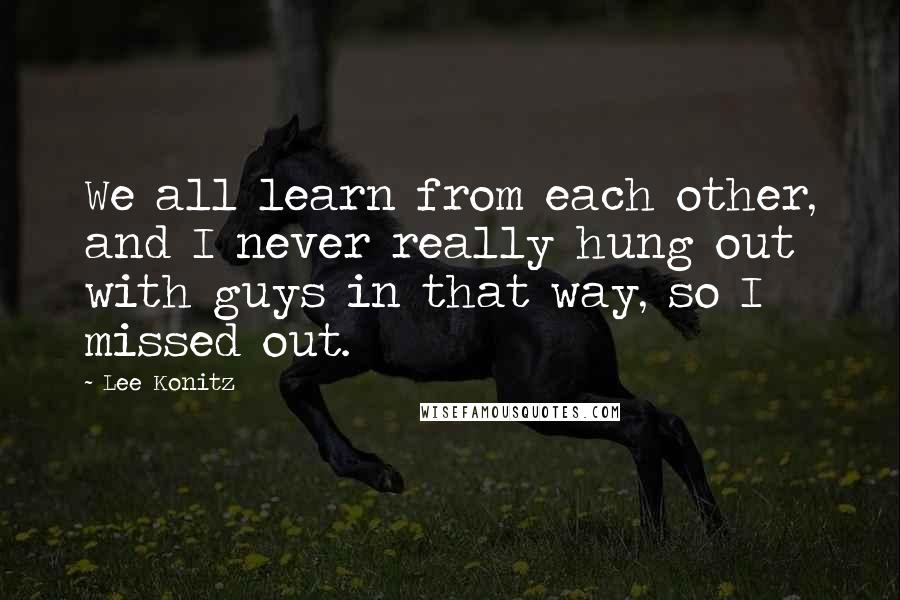 We all learn from each other, and I never really hung out with guys in that way, so I missed out.

~ Lee Konitz

WISEFAMOUSQUOTES.COM